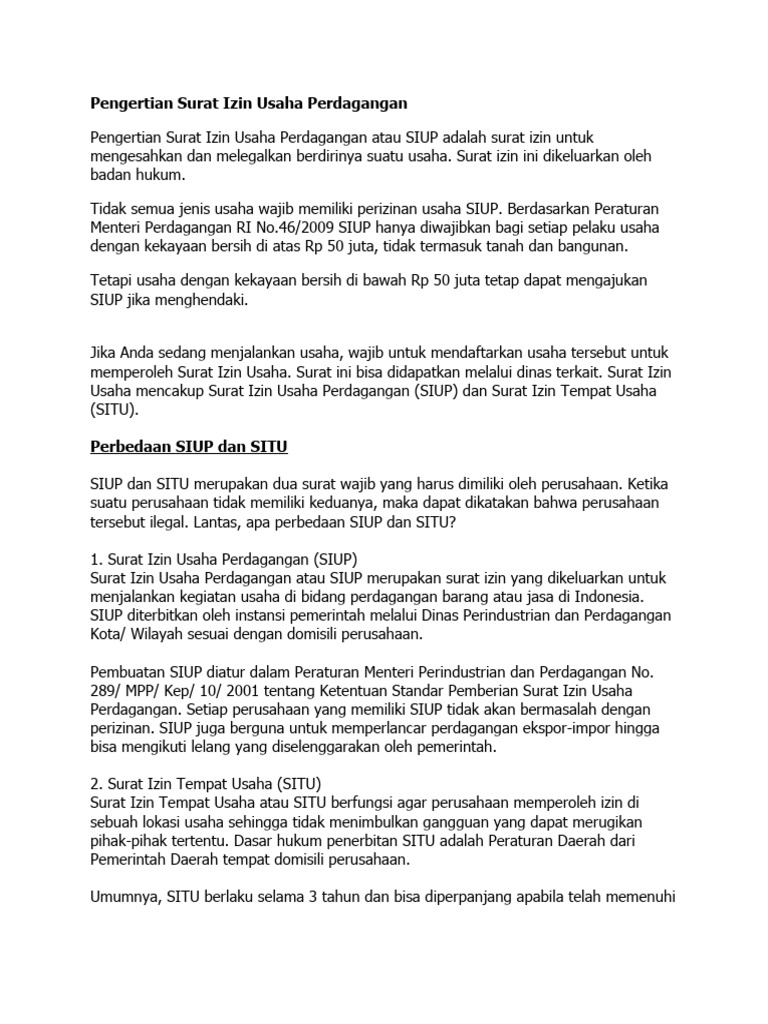 Pengertian Surat Izin Usaha Perdagangan

Pengertian Surat Izin Usaha Perdagangan atau SIUP adalah surat izin untuk mengesahkan dan melegalkan berdirinya suatu usaha. Surat izin ini dikeluarkan oleh badan hukum.

Tidak semua jenis usaha wajib memiliki perizinan usaha SIUP. Berdasarkan Peraturan Menteri Perdagangan RI No.46/2009 SIUP hanya diwajibkan bagi setiap pelaku usaha dengan kekayaan bersih di atas Rp 50 juta, tidak termasuk tanah dan bangunan.

Tetapi usaha dengan kekayaan bersih di bawah Rp 50 juta tetap dapat mengajukan SIUP jika menghendaki.

Jika Anda sedang menjalankan usaha, wajib untuk mendaftarkan usaha tersebut untuk memperoleh Surat Izin Usaha. Surat ini bisa didapatkan melalui dinas terkait. Surat Izin Usaha mencakup Surat Izin Usaha Perdagangan (SIUP) dan Surat Izin Tempat Usaha (SITU).

Perbedaan SIUP dan SITU

SIUP dan SITU merupakan dua surat wajib yang harus dimiliki oleh perusahaan. Ketika suatu perusahaan tidak memiliki keduanya, maka dapat dikatakan bahwa perusahaan tersebut ilegal. Lantas, apa perbedaan SIUP dan SITU?

1. Surat Izin Usaha Perdagangan (SIUP)
Surat Izin Usaha Perdagangan atau SIUP merupakan surat izin yang dikeluarkan untuk menjalankan kegiatan usaha di bidang perdagangan barang atau jasa di Indonesia. SIUP diterbitkan oleh instansi pemerintah melalui Dinas Perindustrian dan Perdagangan Kota/ Wilayah sesuai dengan domisili perusahaan.

Pembuatan SIUP diatur dalam Peraturan Menteri Perindustrian dan Perdagangan No. 289/ MPP/ Kep/ 10/ 2001 tentang Ketentuan Standar Pemberian Surat Izin Usaha Perdagangan. Setiap perusahaan yang memiliki SIUP tidak akan bermasalah dengan perizinan. SIUP juga berguna untuk memperlancar perdagangan ekspor-impor hingga bisa mengikuti lelang yang diselenggarakan oleh pemerintah.

2. Surat Izin Tempat Usaha (SITU)
Surat Izin Tempat Usaha atau SITU berfungsi agar perusahaan memperoleh izin di sebuah lokasi usaha sehingga tidak menimbulkan gangguan yang dapat merugikan pihak-pihak tertentu. Dasar hukum penerbitan SITU adalah Peraturan Daerah dari Pemerintah Daerah tempat domisili perusahaan.

Umumnya, SITU berlaku selama 3 tahun dan bisa diperpanjang apabila telah memenuhi